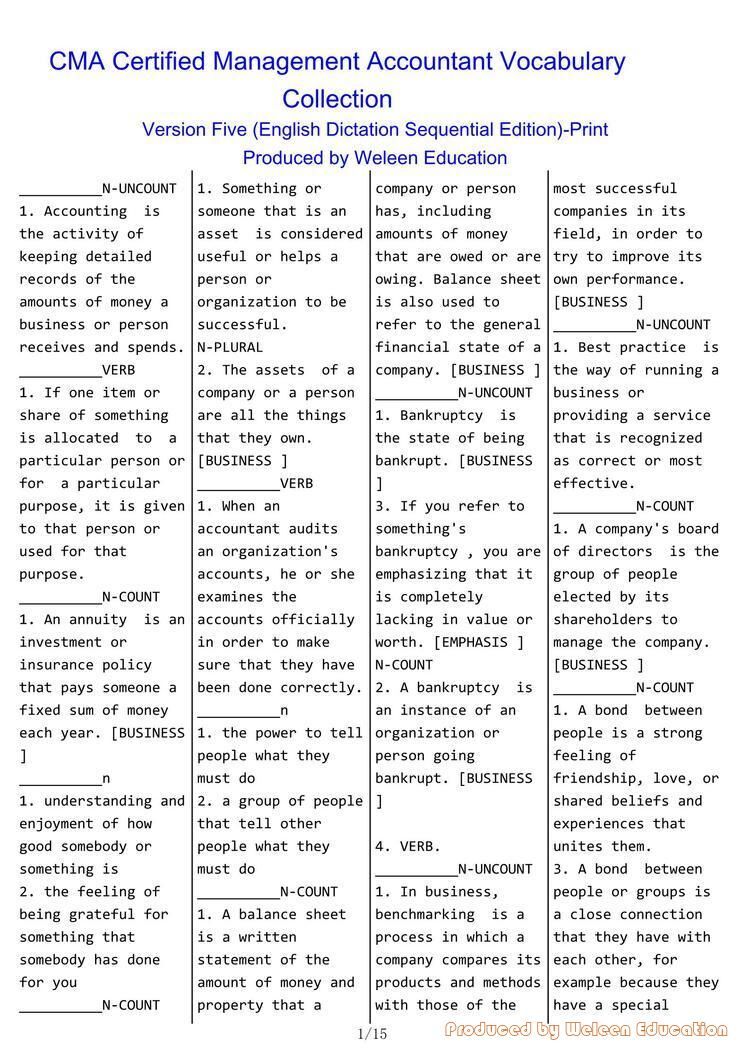 CMA Certified Management Accountant Vocabulary Collection

Version Five (English Dictation Sequential Edition)-Print

Produced by Weleen Education

__________N-UNCOUNT
1. Accounting is the activity of keeping detailed records of the amounts of money a business or person receives and spends.
__________VERB
1. If one item or share of something is allocated to a particular person or for a particular purpose, it is given to that person or used for that purpose.
__________N-COUNT
1. An annuity is an investment or insurance policy that pays someone a fixed sum of money each year. [BUSINESS ]
__________n
1. understanding and enjoyment of how good somebody or something is
2. the feeling of being grateful for something that somebody has done for you
__________N-COUNT

1. Something or someone that is an asset is considered useful or helps a person or organization to be successful.
N-PLURAL
2. The assets of a company or a person are all the things that they own. [BUSINESS ]
__________VERB
1. When an accountant audits an organization's accounts, he or she examines the accounts officially in order to make sure that they have been done correctly.
__________n
1. the power to tell people what they must do
2. a group of people that tell other people what they must do
__________N-COUNT
1. A balance sheet is a written statement of the amount of money and property that a

company or person has, including amounts of money that are owed or are owing. Balance sheet is also used to refer to the general financial state of a company. [BUSINESS ]
__________N-UNCOUNT
1. Bankruptcy is the state of being bankrupt. [BUSINESS ]
3. If you refer to something's bankruptcy , you are emphasizing that it is completely lacking in value or worth. [EMPHASIS ]
N-COUNT
2. A bankruptcy is an instance of an organization or person going bankrupt. [BUSINESS ]

4. VERB.
__________N-UNCOUNT
1. In business, benchmarking is a process in which a company compares its products and methods with those of the

most successful companies in its field, in order to try to improve its own performance. [BUSINESS ]
__________N-UNCOUNT
1. Best practice is the way of running a business or providing a service that is recognized as correct or most effective.
__________N-COUNT
1. A company's board of directors is the group of people elected by its shareholders to manage the company. [BUSINESS ]
__________N-COUNT
1. A bond between people is a strong feeling of friendship, love, or shared beliefs and experiences that unites them.
3. A bond between people or groups is a close connection that they have with each other, for example because they have a special

1/15

Produced by Weleen Education